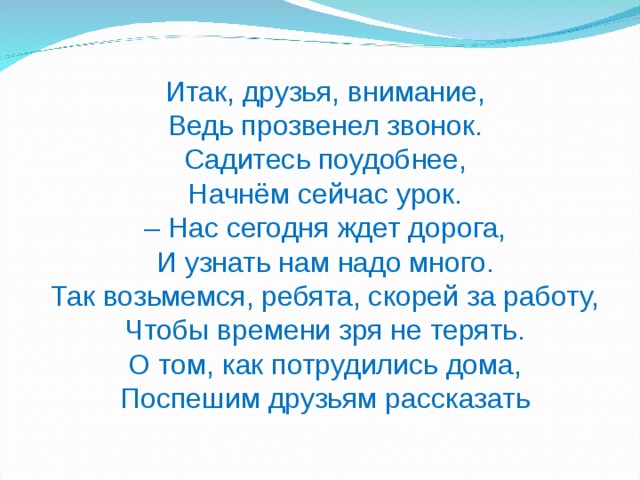 Итак, друзья, внимание,
Ведь прозвенел звонок.
Садитесь поудобнее,
Начнём сейчас урок.
– Нас сегодня ждет дорога,
И узнать нам надо много.
Так возьмемся, ребята, скорей за работу,
Чтобы времени зря не терять.
О том, как потрудились дома,
Поспешим друзьям рассказать